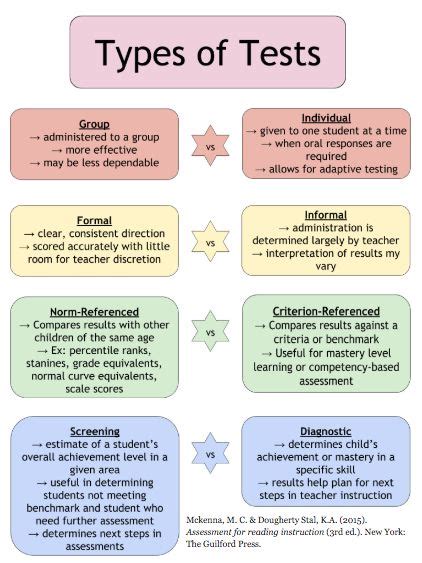 Types of Tests

Group
→ administered to a group
→ more effective
→ may be less dependable

vs

Individual
→ given to one student at a time
→ when oral responses are required
→ allows for adaptive testing

Formal
→ clear, consistent direction
→ scored accurately with little room for teacher discretion

vs

Informal
→ administration is determined largely by teacher
→ interpretation of results my vary

Norm-Referenced
→ Compares results with other children of the same age
→ Ex: percentile ranks, stanines, grade equivalents, normal curve equivalents, scale scores

vs

Criterion-Referenced
→ Compares results against a criteria or benchmark
→ Useful for mastery level learning or competency-based assessment

Screening
→ estimate of a student's overall achievement level in a given area
→ useful in determining students not meeting benchmark and student who need further assessment
→ determines next steps in assessments

vs

Diagnostic
→ determines child's achievement or mastery in a specific skill
→ results help plan for next steps in teacher instruction

Mckenna, M. C. & Dougherty Stal, K.A. (2015). Assessment for reading instruction (3rd ed.). New York: The Guilford Press.